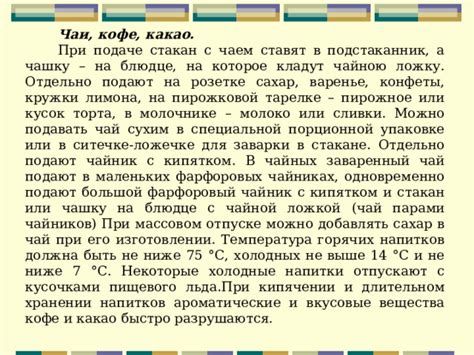 Чаи, кофе, какао.

При подаче стакан с чаем ставят в подстаканник, а чашку – на блюдце, на которое кладут чайною ложку. Отдельно подают на розетке сахар, варенье, конфеты, кружки лимона, на пирожковой тарелке – пирожное или кусок торта, в молочнике – молоко или сливки. Можно подавать чай сухим в специальной порционной упаковке или в ситечке-ложечке для заварки в стакане. Отдельно подают чайник с кипятком. В чайных заваренный чай подают в маленьких фарфоровых чайниках, одновременно подают большой фарфоровый чайник с кипятком и стакан или чашку на блюдце с чайной ложкой (чай парами чайников) При массовом отпуске можно добавлять сахар в чай при его изготовлении. Температура горячих напитков должна быть не ниже 75 °С, холодных не выше 14 °С и не ниже 7 °С. Некоторые холодные напитки отпускают с кусочками пищевого льда.При кипячении и длительном хранении напитков ароматические и вкусовые вещества кофе и какао быстро разрушаются.